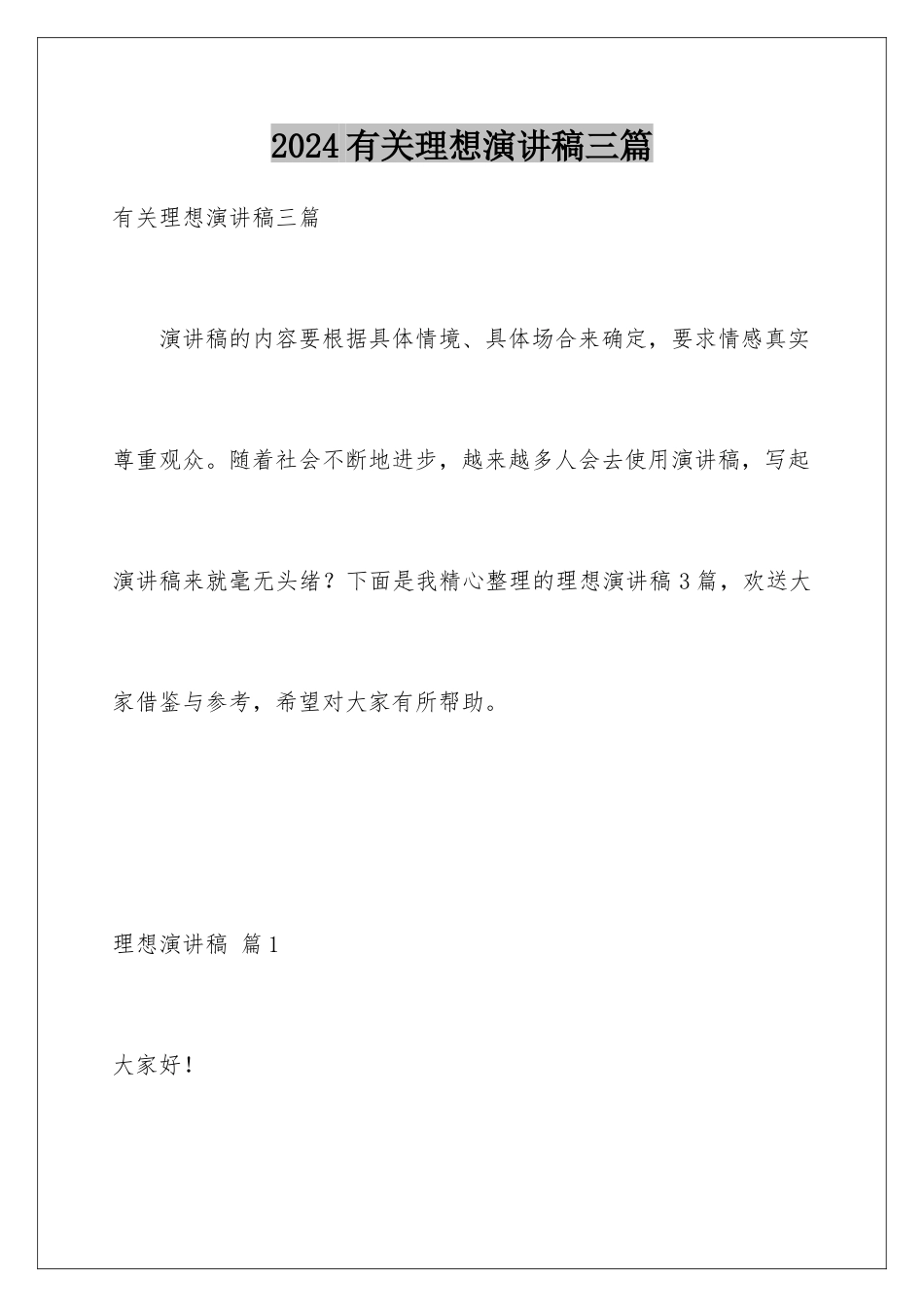 2024有关理想演讲稿三篇

有关理想演讲稿三篇

演讲稿的内容要根据具体情境、具体场合来确定，要求情感真实尊重观众。随着社会不断地进步，越来越多人会去使用演讲稿，写起演讲稿来就毫无头绪？下面是我精心整理的理想演讲稿3篇，欢送大家借鉴与参考，希望对大家有所帮助。

理想演讲稿 篇1

大家好！